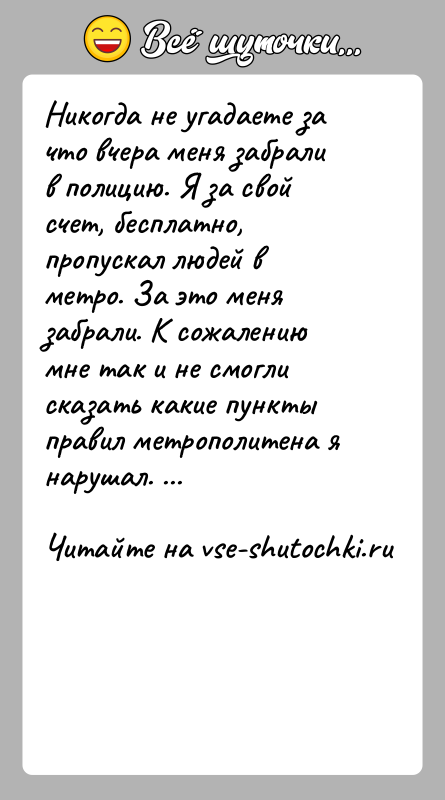 Всё шуточки...

Никогда не угадаете за что вчера меня забрали в полицию. Я за свой счет, бесплатно, пропускал людей в метро. За это меня забрали. К сожалению мне так и не смогли сказать какие пункты правил метрополитена я нарушал. ...

Читайте на vse-shutochki.ru